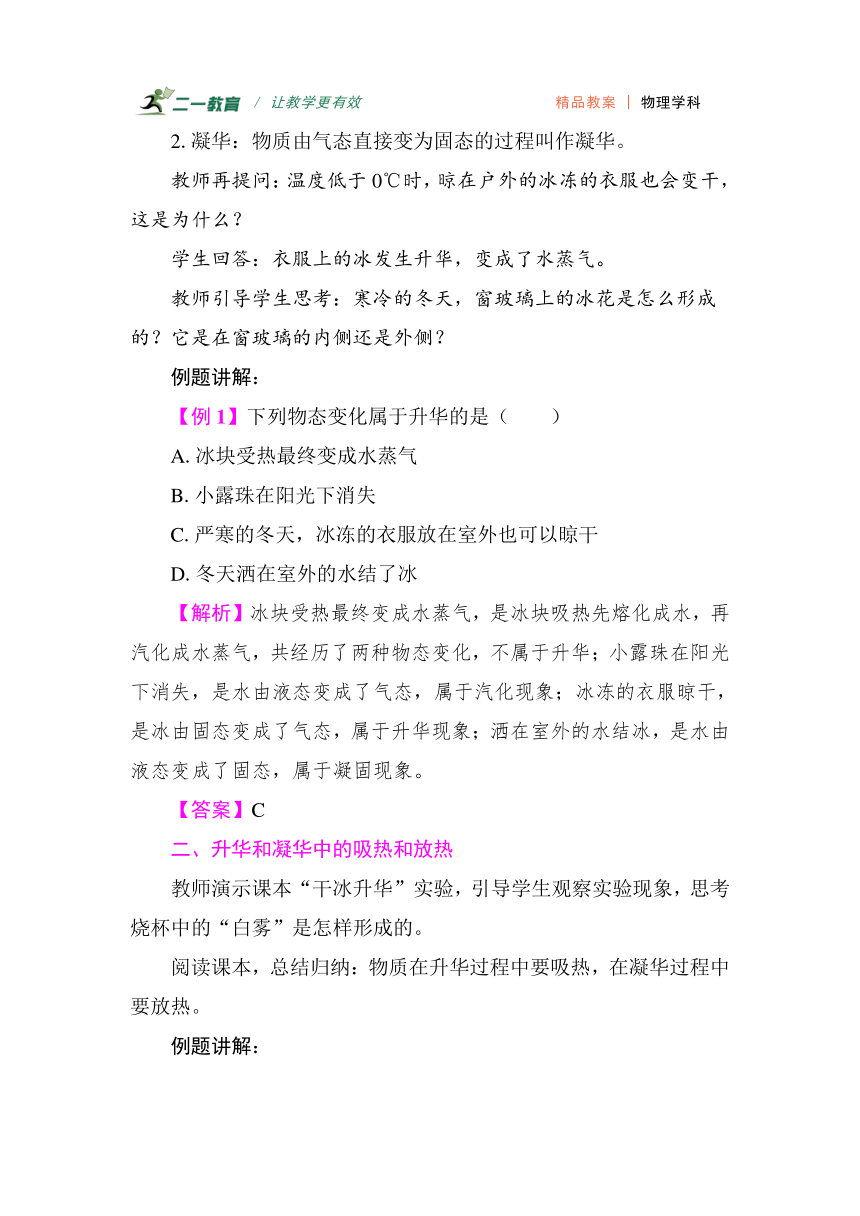 二一教育 / 让教学更有效 精品教案 | 物理学科

2. 凝华：物质由气态直接变为固态的过程叫作凝华。

教师再提问：温度低于 0℃时，晾在户外的冰冻的衣服也会变干，这是为什么？

学生回答：衣服上的冰发生升华，变成了水蒸气。

教师引导学生思考：寒冷的冬天，窗玻璃上的冰花是怎么形成的？它是在窗玻璃的内侧还是外侧？

例题讲解：

【例 1】下列物态变化属于升华的是（　　）

A. 冰块受热最终变成水蒸气

B. 小露珠在阳光下消失

C. 严寒的冬天，冰冻的衣服放在室外也可以晾干

D. 冬天洒在室外的水结了冰

【解析】冰块受热最终变成水蒸气，是冰块吸热先熔化成水，再汽化成水蒸气，共经历了两种物态变化，不属于升华；小露珠在阳光下消失，是水由液态变成了气态，属于汽化现象；冰冻的衣服晾干，是冰由固态变成了气态，属于升华现象；洒在室外的水结冰，是水由液态变成了固态，属于凝固现象。

【答案】C

二、升华和凝华中的吸热和放热

教师演示课本“干冰升华”实验，引导学生观察实验现象，思考烧杯中的“白雾”是怎样形成的。

阅读课本，总结归纳：物质在升华过程中要吸热，在凝华过程中要放热。

例题讲解：